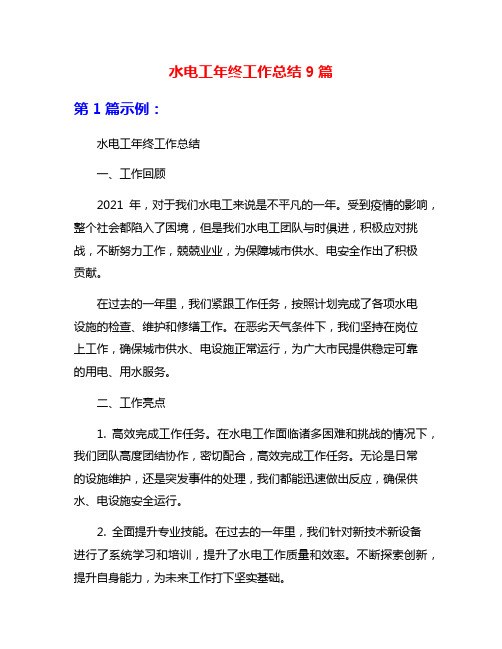 水电工年终工作总结 9 篇

第 1 篇示例：

水电工年终工作总结

一、工作回顾

2021 年，对于我们水电工来说是不平凡的一年。受到疫情的影响，整个社会都陷入了困境，但是我们水电工团队与时俱进，积极应对挑战，不断努力工作，兢兢业业，为保障城市供水、电安全作出了积极贡献。

在过去的一年里，我们紧跟工作任务，按照计划完成了各项水电设施的检查、维护和修缮工作。在恶劣天气条件下，我们坚持在岗位上工作，确保城市供水、电设施正常运行，为广大市民提供稳定可靠的用电、用水服务。

二、工作亮点

1. 高效完成工作任务。在水电工作面临诸多困难和挑战的情况下，我们团队高度团结协作，密切配合，高效完成工作任务。无论是日常的设施维护，还是突发事件的处理，我们都能迅速做出反应，确保供水、电设施安全运行。

2. 全面提升专业技能。在过去的一年里，我们针对新技术新设备进行了系统学习和培训，提升了水电工作质量和效率。不断探索创新，提升自身能力，为未来工作打下坚实基础。